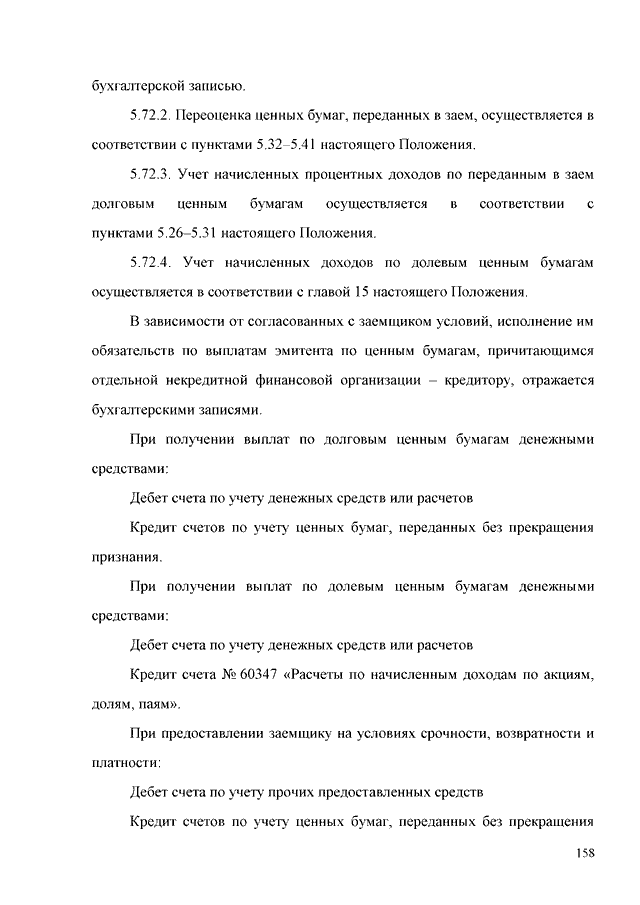 бухгалтерской записью.

5.72.2. Переоценка ценных бумаг, переданных в заем, осуществляется в соответствии с пунктами 5.32–5.41 настоящего Положения.

5.72.3. Учет начисленных процентных доходов по переданным в заем долговым ценным бумагам осуществляется в соответствии с пунктами 5.26–5.31 настоящего Положения.

5.72.4. Учет начисленных доходов по долевым ценным бумагам осуществляется в соответствии с главой 15 настоящего Положения.

В зависимости от согласованных с заемщиком условий, исполнение им обязательств по выплатам эмитента по ценным бумагам, причитающимся отдельной некредитной финансовой организации – кредитору, отражается бухгалтерскими записями.

При получении выплат по долговым ценным бумагам денежными средствами:

Дебет счета по учету денежных средств или расчетов

Кредит счетов по учету ценных бумаг, переданных без прекращения признания.

При получении выплат по долевым ценным бумагам денежными средствами:

Дебет счета по учету денежных средств или расчетов

Кредит счета № 60347 «Расчеты по начисленным доходам по акциям, долям, паям».

При предоставлении заемщику на условиях срочности, возвратности и платности:

Дебет счета по учету прочих предоставленных средств

Кредит счетов по учету ценных бумаг, переданных без прекращения

158